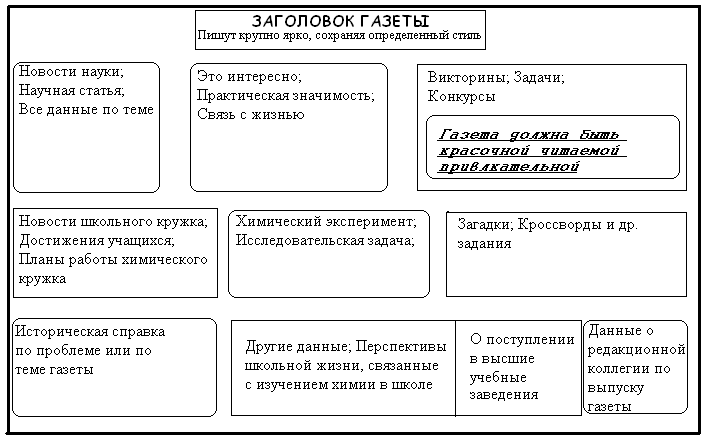 ЗАГОЛОВОК ГАЗЕТЫ
Пишут крупно ярко, сохраняя определенный стиль

Новости науки;
Научная статья;
Все данные по теме

Это интересно;
Практическая значимость;
Связь с жизнью

Викторины; Задачи;
Конкурсы

Газета должна быть красочной читаемой привлкательной

Новости школьного кружка;
Достижения учащихся;
Планы работы химического кружка

Химический эксперимент;
Исследовательская задача;

Загадки; Кроссворды и др. задания

Историческая справка по проблеме или по теме газеты

Другие данные; Перспективы школьной жизни, связанные с изучением химии в школе

О поступлении в высшие учебные заведения

Данные о редакционной коллегии по выпуску газеты